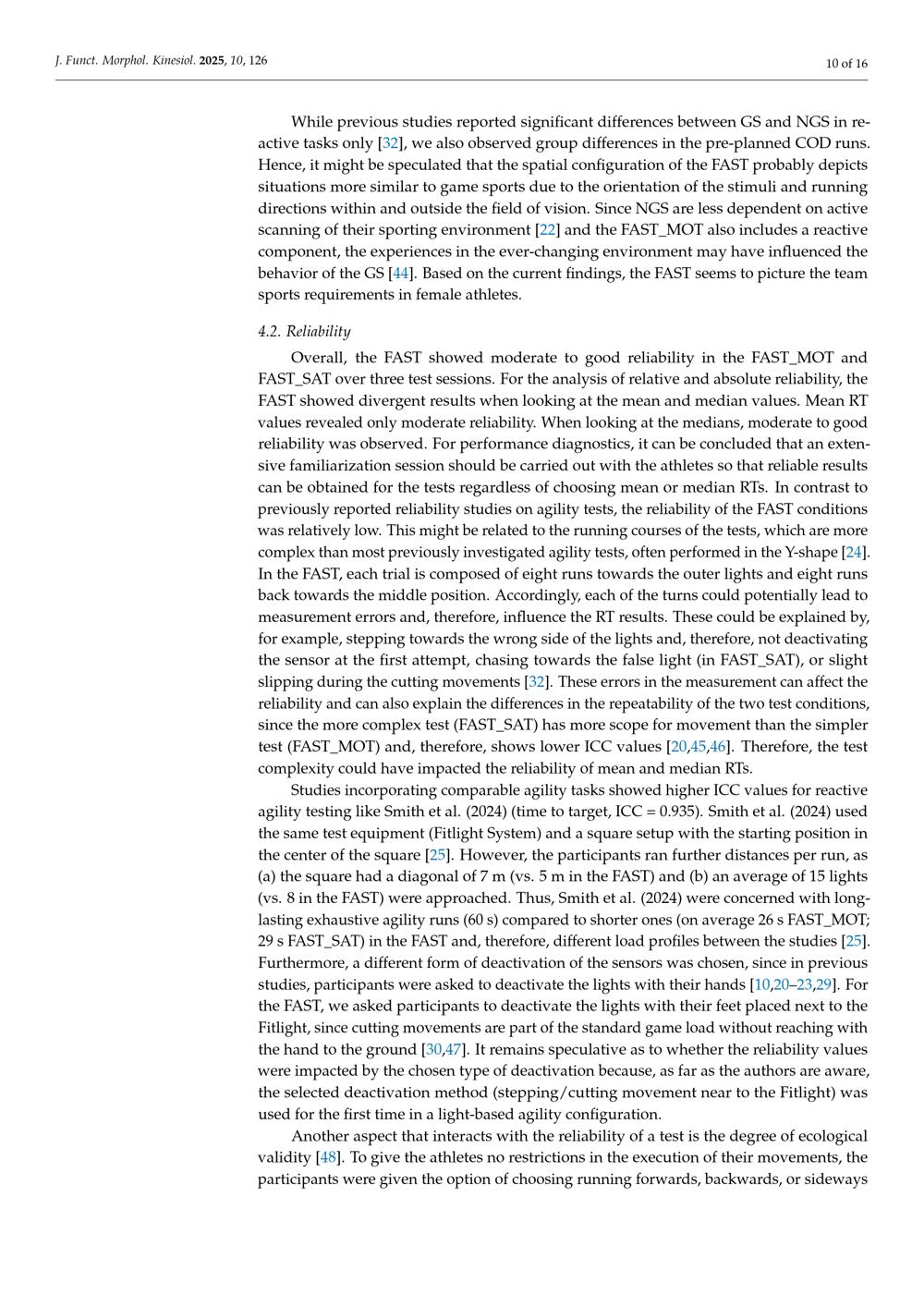 J. Funct. Morphol. Kinesiol. 2025, 10, 126

10 of 16

While previous studies reported significant differences between GS and NGS in reactive tasks only [32], we also observed group differences in the pre-planned COD runs. Hence, it might be speculated that the spatial configuration of the FAST probably depicts situations more similar to game sports due to the orientation of the stimuli and running directions within and outside the field of vision. Since NGS are less dependent on active scanning of their sporting environment [22] and the FAST_MOT also includes a reactive component, the experiences in the ever-changing environment may have influenced the behavior of the GS [44]. Based on the current findings, the FAST seems to picture the team sports requirements in female athletes.

4.2. Reliability

Overall, the FAST showed moderate to good reliability in the FAST_MOT and FAST_SAT over three test sessions. For the analysis of relative and absolute reliability, the FAST showed divergent results when looking at the mean and median values. Mean RT values revealed only moderate reliability. When looking at the medians, moderate to good reliability was observed. For performance diagnostics, it can be concluded that an extensive familiarization session should be carried out with the athletes so that reliable results can be obtained for the tests regardless of choosing mean or median RTs. In contrast to previously reported reliability studies on agility tests, the reliability of the FAST conditions was relatively low. This might be related to the running courses of the tests, which are more complex than most previously investigated agility tests, often performed in the Y-shape [24]. In the FAST, each trial is composed of eight runs towards the outer lights and eight runs back towards the middle position. Accordingly, each of the turns could potentially lead to measurement errors and, therefore, influence the RT results. These could be explained by, for example, stepping towards the wrong side of the lights and, therefore, not deactivating the sensor at the first attempt, chasing towards the false light (in FAST_SAT), or slight slipping during the cutting movements [32]. These errors in the measurement can affect the reliability and can also explain the differences in the repeatability of the two test conditions, since the more complex test (FAST_SAT) has more scope for movement than the simpler test (FAST_MOT) and, therefore, shows lower ICC values [20,45,46]. Therefore, the test complexity could have impacted the reliability of mean and median RTs.

Studies incorporating comparable agility tasks showed higher ICC values for reactive agility testing like Smith et al. (2024) (time to target, ICC = 0.935). Smith et al. (2024) used the same test equipment (Fitlight System) and a square setup with the starting position in the center of the square [25]. However, the participants ran further distances per run, as (a) the square had a diagonal of 7 m (vs. 5 m in the FAST) and (b) an average of 15 lights (vs. 8 in the FAST) were approached. Thus, Smith et al. (2024) were concerned with long-lasting exhaustive agility runs (60 s) compared to shorter ones (on average 26 s FAST_MOT; 29 s FAST_SAT) in the FAST and, therefore, different load profiles between the studies [25]. Furthermore, a different form of deactivation of the sensors was chosen, since in previous studies, participants were asked to deactivate the lights with their hands [10,20–23,29]. For the FAST, we asked participants to deactivate the lights with their feet placed next to the Fitlight, since cutting movements are part of the standard game load without reaching with the hand to the ground [30,47]. It remains speculative as to whether the reliability values were impacted by the chosen type of deactivation because, as far as the authors are aware, the selected deactivation method (stepping/cutting movement near to the Fitlight) was used for the first time in a light-based agility configuration.

Another aspect that interacts with the reliability of a test is the degree of ecological validity [48]. To give the athletes no restrictions in the execution of their movements, the participants were given the option of choosing running forwards, backwards, or sideways